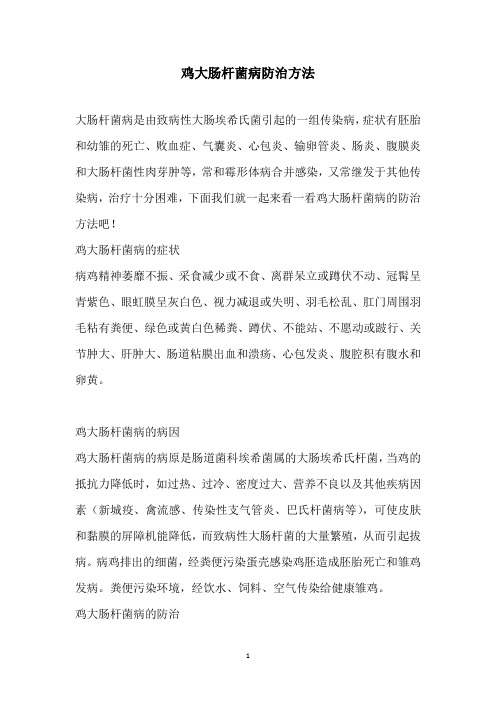 鸡大肠杆菌病防治方法

大肠杆菌病是由致病性大肠埃希氏菌引起的一组传染病，症状有胚胎和幼雏的死亡、败血症、气囊炎、心包炎、输卵管炎、肠炎、腹膜炎和大肠杆菌性肉芽肿等，常和霉形体病合并感染，又常继发于其他传染病，治疗十分困难，下面我们就一起来看一看鸡大肠杆菌病的防治方法吧！

鸡大肠杆菌病的症状

病鸡精神萎靡不振、采食减少或不食、离群呆立或蹲伏不动、冠髯呈青紫色、眼虹膜呈灰白色、视力减退或失明、羽毛松乱、肛门周围羽毛粘有粪便、绿色或黄白色稀粪、蹲伏、不能站、不愿动或跛行、关节肿大、肝肿大、肠道粘膜出血和溃疡、心包发炎、腹腔积有腹水和卵黄。

鸡大肠杆菌病的病因

鸡大肠杆菌病的病原是肠道菌科埃希菌属的大肠埃希氏杆菌，当鸡的抵抗力降低时，如过热、过冷、密度过大、营养不良以及其他疾病因素（新城疫、禽流感、传染性支气管炎、巴氏杆菌病等），可使皮肤和黏膜的屏障机能降低，而致病性大肠杆菌的大量繁殖，从而引起拔病。病鸡排出的细菌，经粪便污染蛋壳感染鸡胚造成胚胎死亡和雏鸡发病。粪便污染环境，经饮水、饲料、空气传染给健康雏鸡。

鸡大肠杆菌病的防治

1